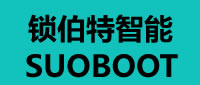 锁伯特智能
SUOBOOT